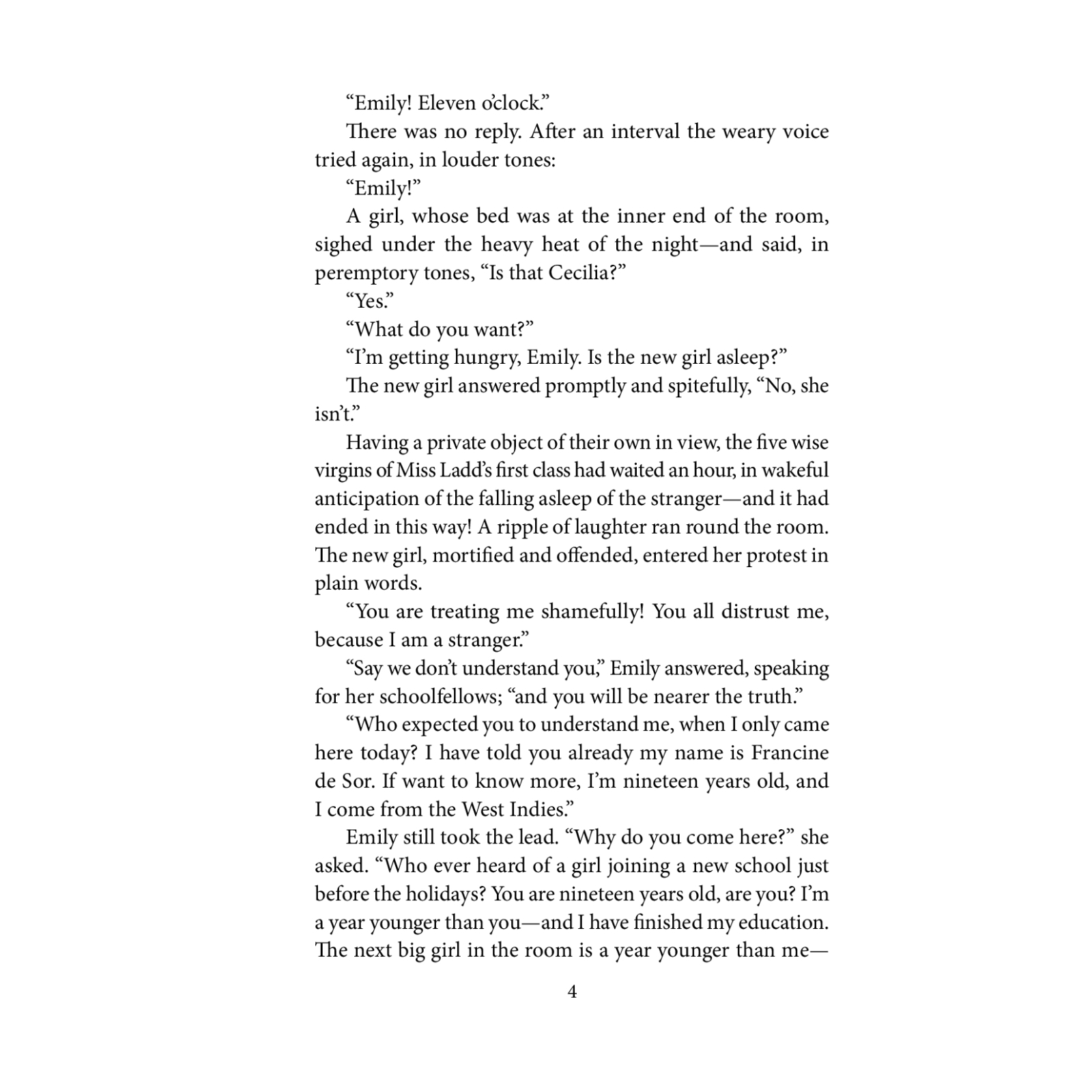 “Emily! Eleven o’clock.”

There was no reply. After an interval the weary voice tried again, in louder tones:

“Emily!”

A girl, whose bed was at the inner end of the room, sighed under the heavy heat of the night—and said, in peremptory tones, “Is that Cecilia?”

“Yes.”

“What do you want?”

“I’m getting hungry, Emily. Is the new girl asleep?”

The new girl answered promptly and spitefully, “No, she isn’t.”

Having a private object of their own in view, the five wise virgins of Miss Ladd’s first class had waited an hour, in wakeful anticipation of the falling asleep of the stranger—and it had ended in this way! A ripple of laughter ran round the room. The new girl, mortified and offended, entered her protest in plain words.

“You are treating me shamefully! You all distrust me, because I am a stranger.”

“Say we don’t understand you,” Emily answered, speaking for her schoolfellows; “and you will be nearer the truth.”

“Who expected you to understand me, when I only came here today? I have told you already my name is Francine de Sor. If want to know more, I’m nineteen years old, and I come from the West Indies.”

Emily still took the lead. “Why do you come here?” she asked. “Who ever heard of a girl joining a new school just before the holidays? You are nineteen years old, are you? I’m a year younger than you—and I have finished my education. The next big girl in the room is a year younger than me—

4